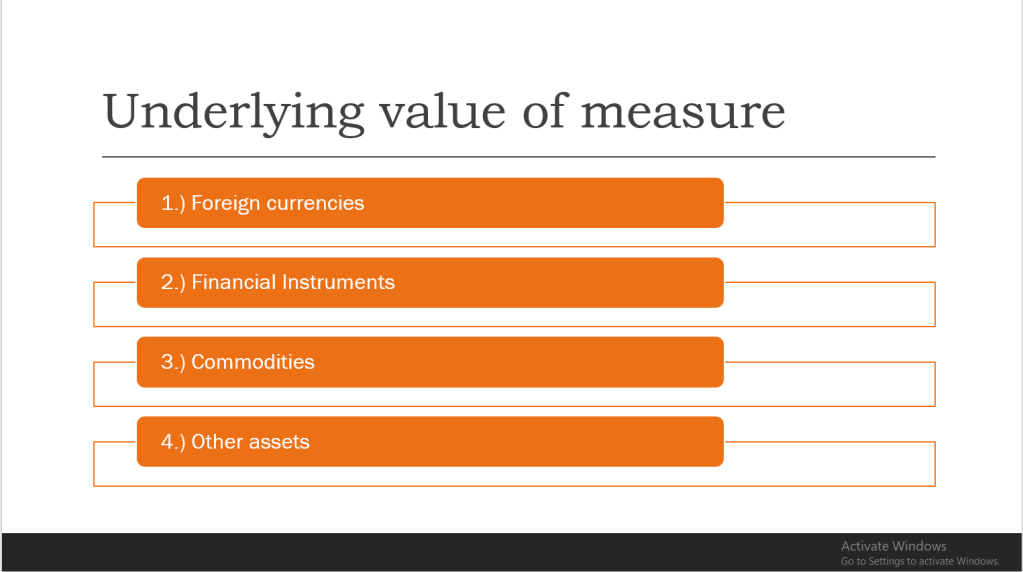 Underlying value of measure

1.) Foreign currencies

2.) Financial Instruments

3.) Commodities

4.) Other assets

Activate Windows
Go to Settings to activate Windows.